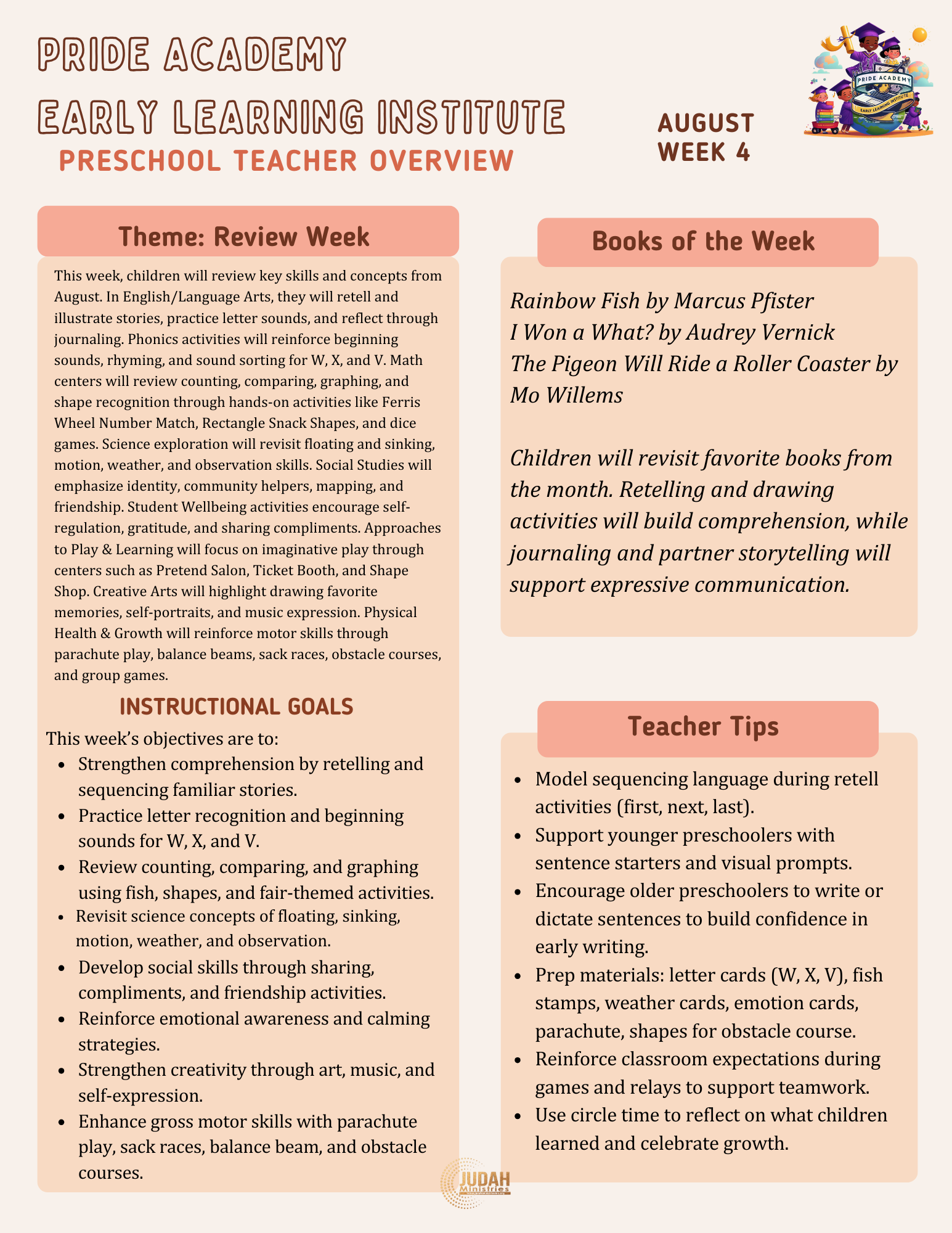 PRIDE ACADEMY
EARLY LEARNING INSTITUTE
PRESCHOOL TEACHER OVERVIEW

AUGUST
WEEK 4

PRIDE ACADEMY
EARLY LEARNING INSTITUTE

Theme: Review Week

This week, children will review key skills and concepts from August. In English/Language Arts, they will retell and illustrate stories, practice letter sounds, and reflect through journaling. Phonics activities will reinforce beginning sounds, rhyming, and sound sorting for W, X, and V. Math centers will review counting, comparing, graphing, and shape recognition through hands-on activities like Ferris Wheel Number Match, Rectangle Snack Shapes, and dice games. Science exploration will revisit floating and sinking, motion, weather, and observation skills. Social Studies will emphasize identity, community helpers, mapping, and friendship. Student Wellbeing activities encourage self-regulation, gratitude, and sharing compliments. Approaches to Play & Learning will focus on imaginative play through centers such as Pretend Salon, Ticket Booth, and Shape Shop. Creative Arts will highlight drawing favorite memories, self-portraits, and music expression. Physical Health & Growth will reinforce motor skills through parachute play, balance beams, sack races, obstacle courses, and group games.

INSTRUCTIONAL GOALS

This week's objectives are to:
- Strengthen comprehension by retelling and sequencing familiar stories.
- Practice letter recognition and beginning sounds for W, X, and V.
- Review counting, comparing, and graphing using fish, shapes, and fair-themed activities.
- Revisit science concepts of floating, sinking, motion, weather, and observation.
- Develop social skills through sharing, compliments, and friendship activities.
- Reinforce emotional awareness and calming strategies.
- Strengthen creativity through art, music, and self-expression.
- Enhance gross motor skills with parachute play, sack races, balance beam, and obstacle courses.

Books of the Week

Rainbow Fish by Marcus Pfister
I Won a What? by Audrey Vernick
The Pigeon Will Ride a Roller Coaster by Mo Willems

Children will revisit favorite books from the month. Retelling and drawing activities will build comprehension, while journaling and partner storytelling will support expressive communication.

Teacher Tips

- Model sequencing language during retell activities (first, next, last).
- Support younger preschoolers with sentence starters and visual prompts.
- Encourage older preschoolers to write or dictate sentences to build confidence in early writing.
- Prep materials: letter cards (W, X, V), fish stamps, weather cards, emotion cards, parachute, shapes for obstacle course.
- Reinforce classroom expectations during games and relays to support teamwork.
- Use circle time to reflect on what children learned and celebrate growth.

JUDAH Ministries